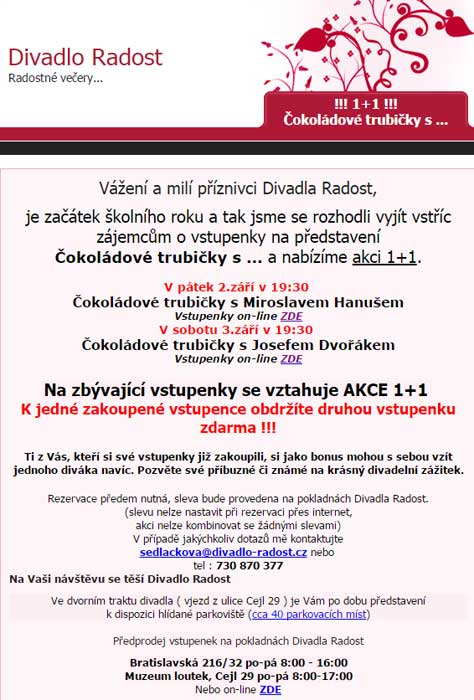 Divadlo Radost
Radostné večery...

!!! 1+1 !!!
Čokoládové trubičky s ...

Vážení a milí příznivci Divadla Radost,

je začátek školního roku a tak jsme se rozhodli vyjít vstříc zájemcům o vstupenky na představení **Čokoládové trubičky s ...** a nabízíme akci 1+1.

V pátek 2.září v 19:30
Čokoládové trubičky s Miroslavem Hanušem
Vstupenky on-line ZDE
V sobotu 3.září v 19:30
Čokoládové trubičky s Josefem Dvořákem
Vstupenky on-line ZDE

Na zbývající vstupenky se vztahuje AKCE 1+1
K jedné zakoupené vstupence obdržíte druhou vstupenku zdarma !!!

Ti z Vás, kteří si své vstupenky již zakoupili, si jako bonus mohou s sebou vzít jednoho diváka navíc. Pozvěte své příbuzné či známé na krásný divadelní zážitek.

Rezervace předem nutná, sleva bude provedena na pokladnách Divadla Radost.
(slevu nelze nastavit při rezervaci přes internet,
akci nelze kombinovat se žádnými slevami)
V případě jakýchkoliv dotazů mě kontaktujte
sedlackova@divadlo-radost.cz nebo
tel : 730 870 377
Na Vaši návštěvu se těší Divadlo Radost

Ve dvorním traktu divadla ( vjezd z ulice Cejl 29 ) je Vám po dobu představení k dispozici hlídané parkoviště (cca 40 parkovacích míst)

Předprodej vstupenek na pokladnách Divadla Radost

Bratislavská 216/32 po-pá 8:00 - 16:00
Muzeum loutek, Cejl 29 po-pá 8:00-17:00
Nebo on-line ZDE